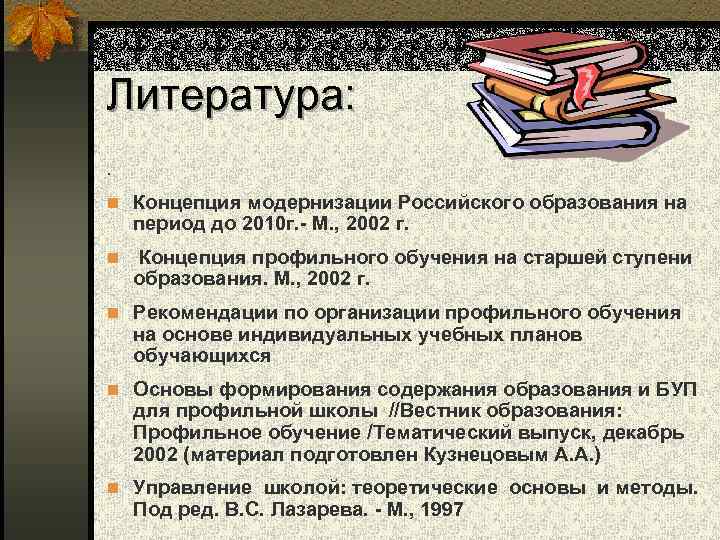 Литература:

.

Концепция модернизации Российского образования на период до 2010г.- М., 2002 г.

Концепция профильного обучения на старшей ступени образования. М., 2002 г.

Рекомендации по организации профильного обучения на основе индивидуальных учебных планов обучающихся

Основы формирования содержания образования и БУП для профильной школы //Вестник образования: Профильное обучение /Тематический выпуск, декабрь 2002 (материал подготовлен Кузнецовым А.А.)

Управление школой: теоретические основы и методы. Под ред. В.С. Лазарева. - М., 1997